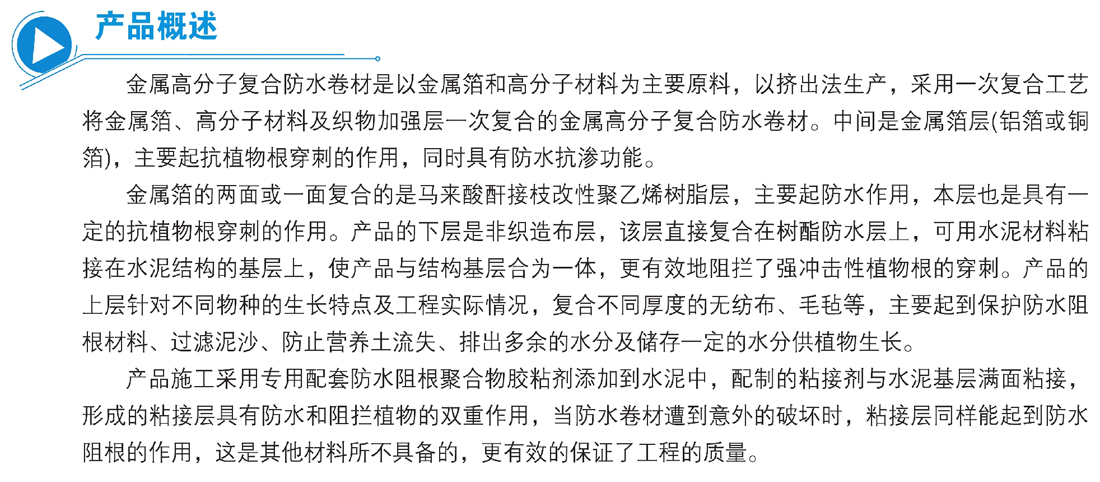 产品概述

金属高分子复合防水卷材是以金属箔和高分子材料为主要原料，以挤出法生产，采用一次复合工艺将金属箔、高分子材料及织物加强层一次复合的金属高分子复合防水卷材。中间是金属箔层(铝箔或铜箔)，主要起抗植物根穿刺的作用，同时具有防水抗渗功能。

金属箔的两面或一面复合的是马来酸酐接枝改性聚乙烯树脂层，主要起防水作用，本层也是具有一定的抗植物根穿刺的作用。产品的下层是非织造布层，该层直接复合在树酯防水层上，可用水泥材料粘接在水泥结构的基层上，使产品与结构基层合为一体，更有效地阻拦了强冲击性植物根的穿刺。产品的上层针对不同物种的生长特点及工程实际情况，复合不同厚度的无纺布、毛毡等，主要起到保护防水阻根材料、过滤泥沙、防止营养土流失、排出多余的水分及储存一定的水分供植物生长。

产品施工采用专用配套防水阻根聚合物胶粘剂添加到水泥中，配制的粘接剂与水泥基层满面粘接，形成的粘接层具有防水和阻拦植物的双重作用，当防水卷材遭到意外的破坏时，粘接层同样能起到防水阻根的作用，这是其他材料所不具备的，更有效的保证了工程的质量。